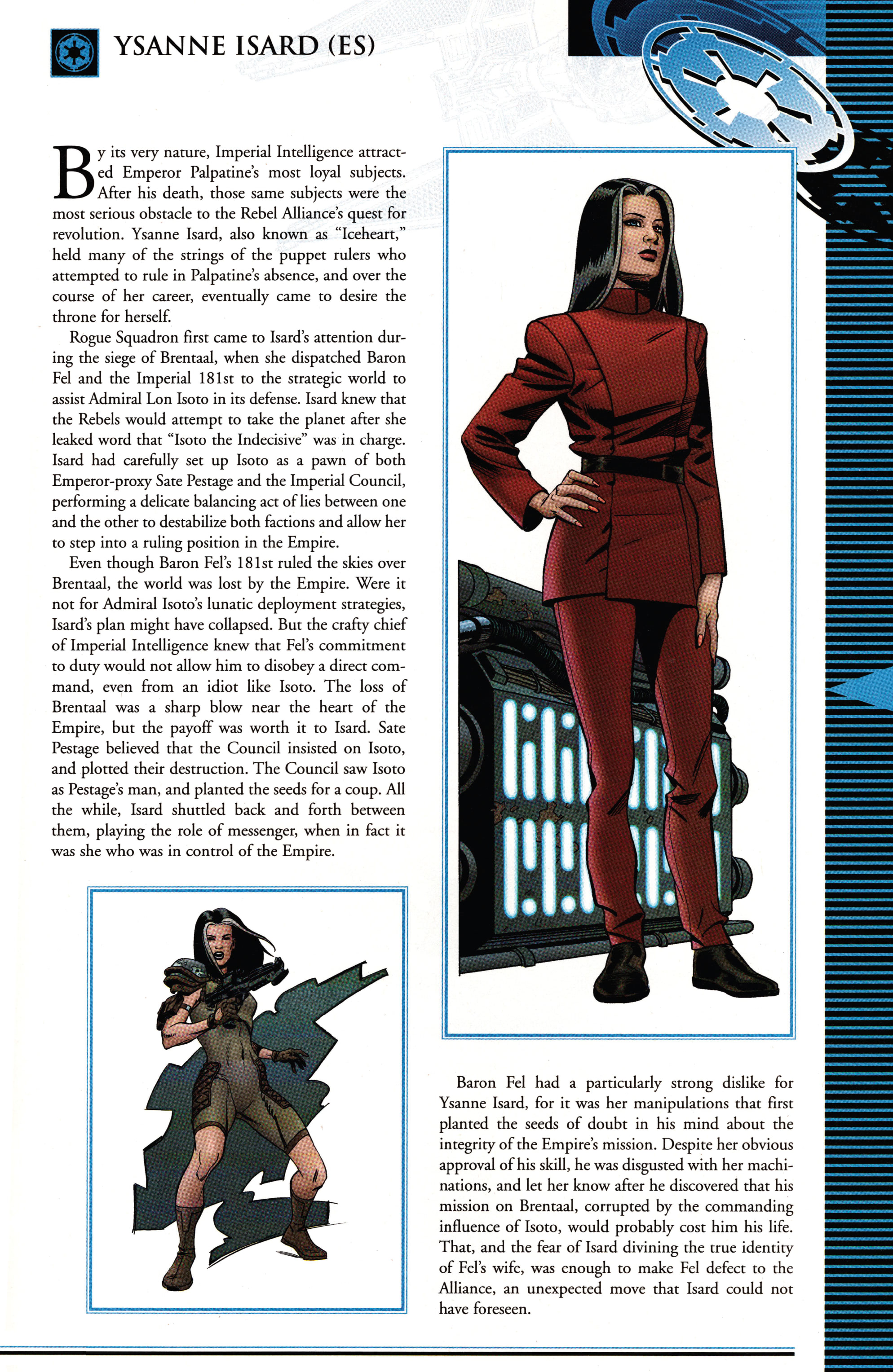 YSANNE ISARD (ES)

By its very nature, Imperial Intelligence attracted Emperor Palpatine's most loyal subjects. After his death, those same subjects were the most serious obstacle to the Rebel Alliance's quest for revolution. Ysanne Isard, also known as "Iceheart," held many of the strings of the puppet rulers who attempted to rule in Palpatine's absence, and over the course of her career, eventually came to desire the throne for herself.

Rogue Squadron first came to Isard's attention during the siege of Brentaal, when she dispatched Baron Fel and the Imperial 181st to the strategic world to assist Admiral Lon Isoto in its defense. Isard knew that the Rebels would attempt to take the planet after she leaked word that "Isoto the Indecisive" was in charge. Isard had carefully set up Isoto as a pawn of both Emperor-proxy Sate Pestage and the Imperial Council, performing a delicate balancing act of lies between one and the other to destabilize both factions and allow her to step into a ruling position in the Empire.

Even though Baron Fel's 181st ruled the skies over Brentaal, the world was lost by the Empire. Were it not for Admiral Isoto's lunatic deployment strategies, Isard's plan might have collapsed. But the crafty chief of Imperial Intelligence knew that Fel's commitment to duty would not allow him to disobey a direct command, even from an idiot like Isoto. The loss of Brentaal was a sharp blow near the heart of the Empire, but the payoff was worth it to Isard. Sate Pestage believed that the Council insisted on Isoto, and plotted their destruction. The Council saw Isoto as Pestage's man, and planted the seeds for a coup. All the while, Isard shuttled back and forth between them, playing the role of messenger, when in fact it was she who was in control of the Empire.

Baron Fel had a particularly strong dislike for Ysanne Isard, for it was her manipulations that first planted the seeds of doubt in his mind about the integrity of the Empire's mission. Despite her obvious approval of his skill, he was disgusted with her machinations, and let her know after he discovered that his mission on Brentaal, corrupted by the commanding influence of Isoto, would probably cost him his life. That, and the fear of Isard divining the true identity of Fel's wife, was enough to make Fel defect to the Alliance, an unexpected move that Isard could not have foreseen.